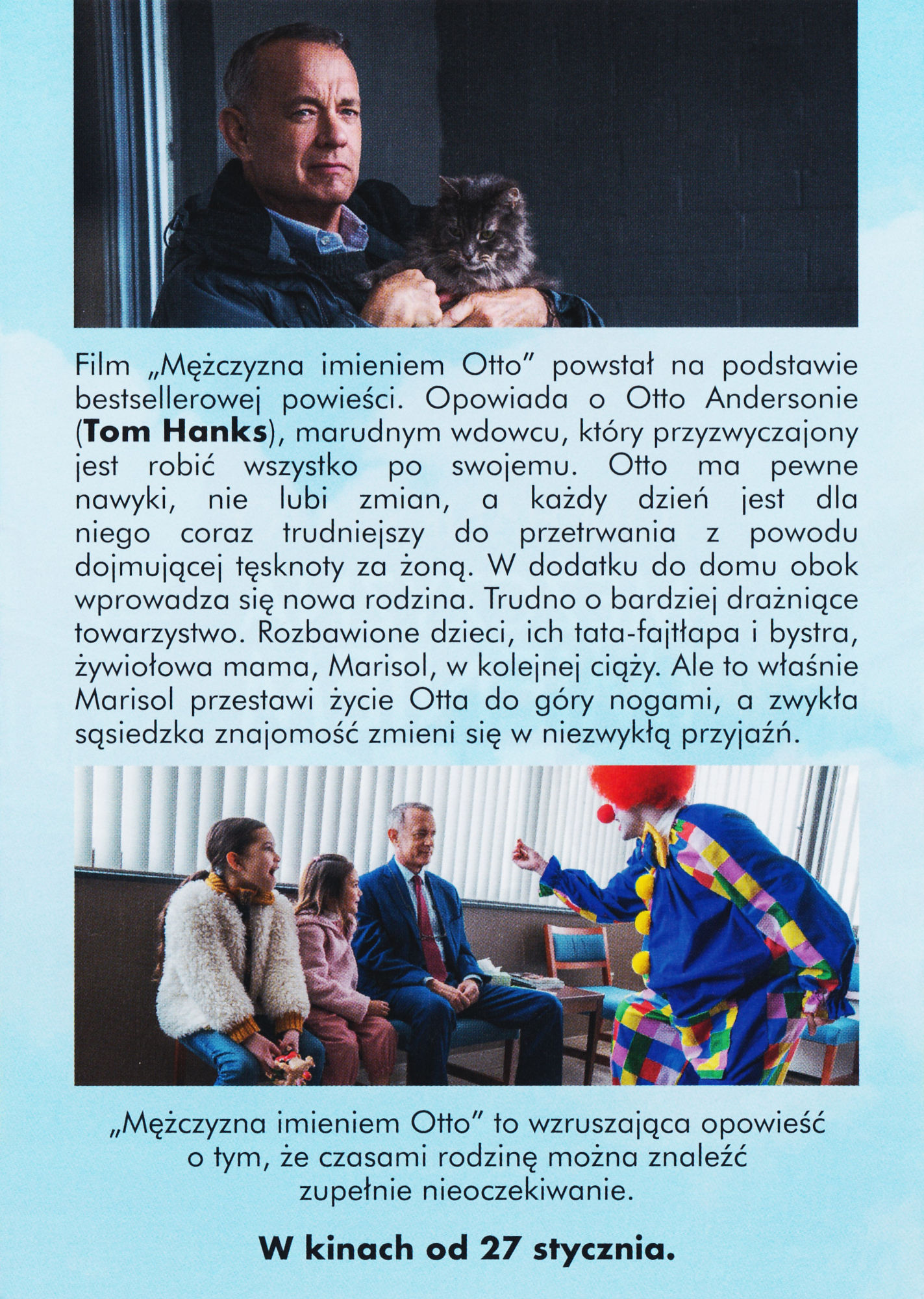 Film „Mężczyzna imieniem Otto" powstał na podstawie bestsellerowej powieści. Opowiada o Otto Andersonie (Tom Hanks), marudnym wdowcu, który przyzwyczajony jest robić wszystko po swojemu. Otto ma pewne nawyki, nie lubi zmian, a każdy dzień jest dla niego coraz trudniejszy do przetrwania z powodu dojmującej tęsknoty za żoną. W dodatku do domu obok wprowadza się nowa rodzina. Trudno o bardziej drażniące towarzystwo. Rozbawione dzieci, ich tata-fajtłapa i bystra, żywiołowa mama, Marisol, w kolejnej ciąży. Ale to właśnie Marisol przestawi życie Otta do góry nogami, a zwykła sąsiedzka znajomość zmieni się w niezwykłą przyjaźń.

„Mężczyzna imieniem Otto" to wzruszająca opowieść o tym, że czasami rodzinę można znaleźć zupełnie nieoczekiwanie.

W kinach od 27 stycznia.